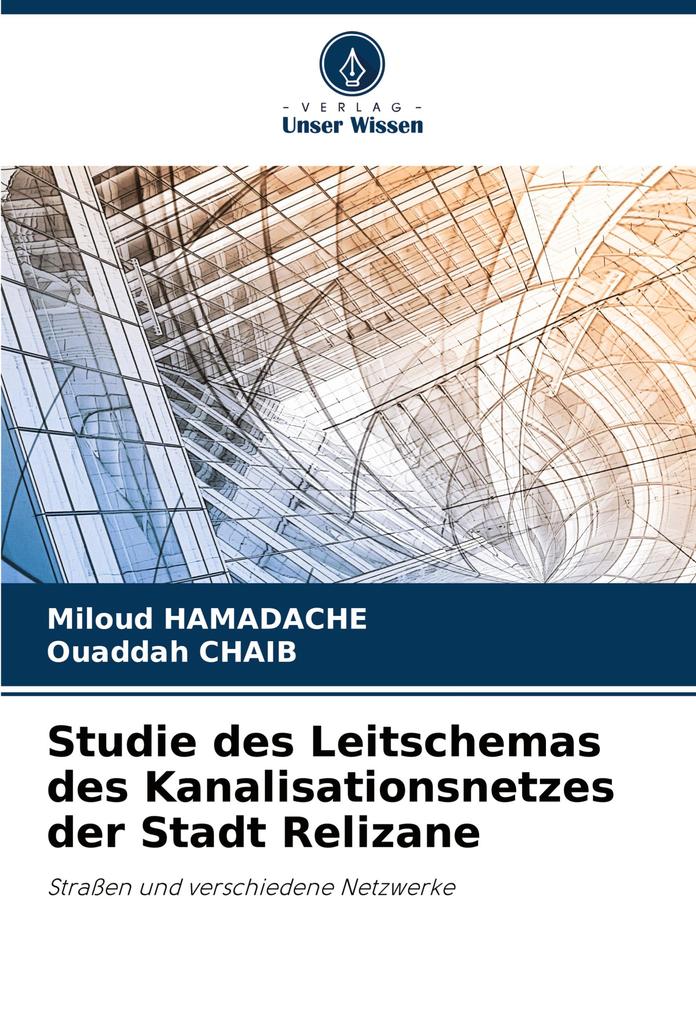 - VERLAG -
Unser Wissen

Miloud HAMADACHE
Ouaddah CHAIB

Studie des Leitschemas des Kanalisationsnetzes der Stadt Relizane

Straßen und verschiedene Netzwerke